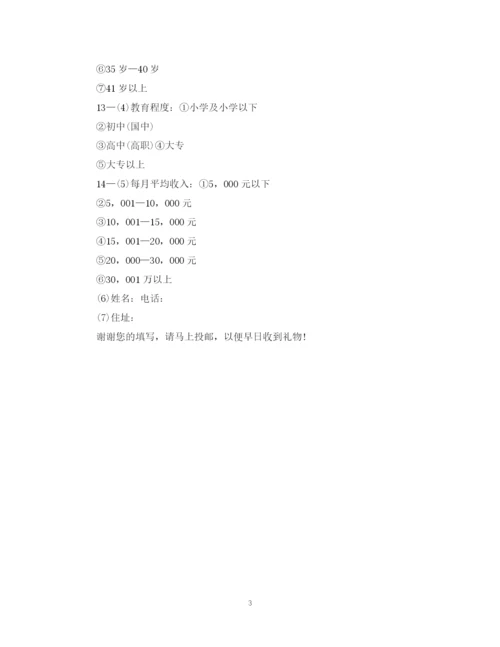 ⑥35岁—40岁

⑦41岁以上

13—⑷教育程度：①小学及小学以下

②初中(国中)

③高中(高职)④大专

⑤大专以上

14—⑸每月平均收入：①5，000元以下

②5，001—10，000元

③10，001—15，000元

④15，001—20，000元

⑤20，000—30，000元

⑥30，001万以上

⑹姓名：电话：

⑺住址：

谢谢您的填写，请马上投邮，以便早日收到礼物!

3